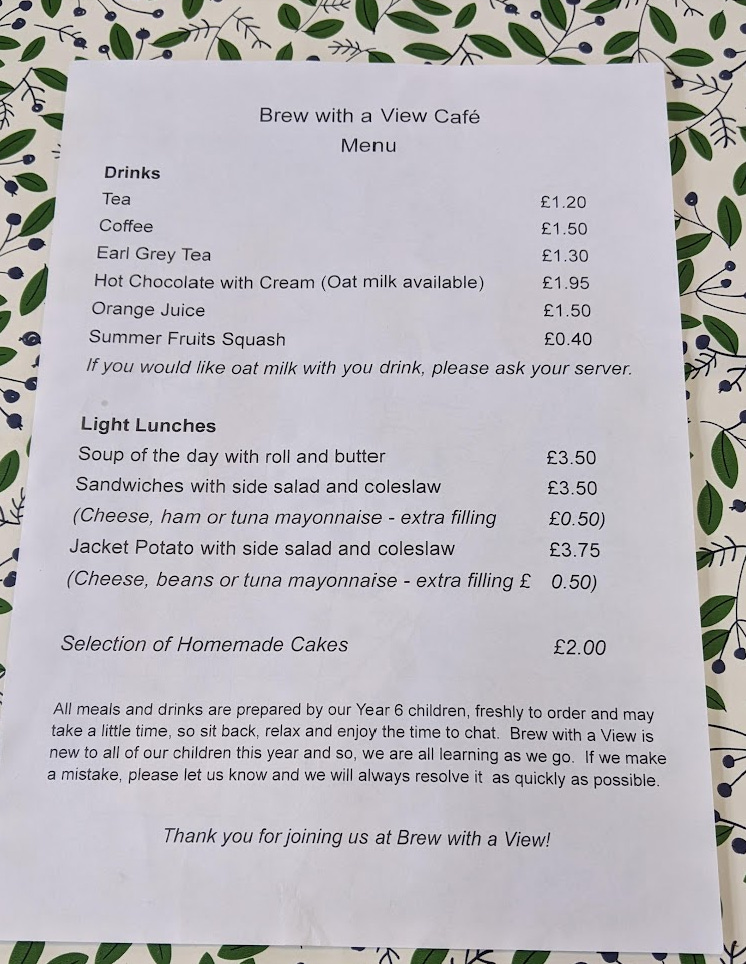 Brew with a View Café
Menu

Drinks
Tea £1.20
Coffee £1.50
Earl Grey Tea £1.30
Hot Chocolate with Cream (Oat milk available) £1.95
Orange Juice £1.50
Summer Fruits Squash £0.40
If you would like oat milk with you drink, please ask your server.

Light Lunches
Soup of the day with roll and butter £3.50
Sandwiches with side salad and coleslaw £3.50
(Cheese, ham or tuna mayonnaise - extra filling £0.50)
Jacket Potato with side salad and coleslaw £3.75
(Cheese, beans or tuna mayonnaise - extra filling £ 0.50)

Selection of Homemade Cakes £2.00

All meals and drinks are prepared by our Year 6 children, freshly to order and may take a little time, so sit back, relax and enjoy the time to chat. Brew with a View is new to all of our children this year and so, we are all learning as we go. If we make a mistake, please let us know and we will always resolve it as quickly as possible.

Thank you for joining us at Brew with a View!